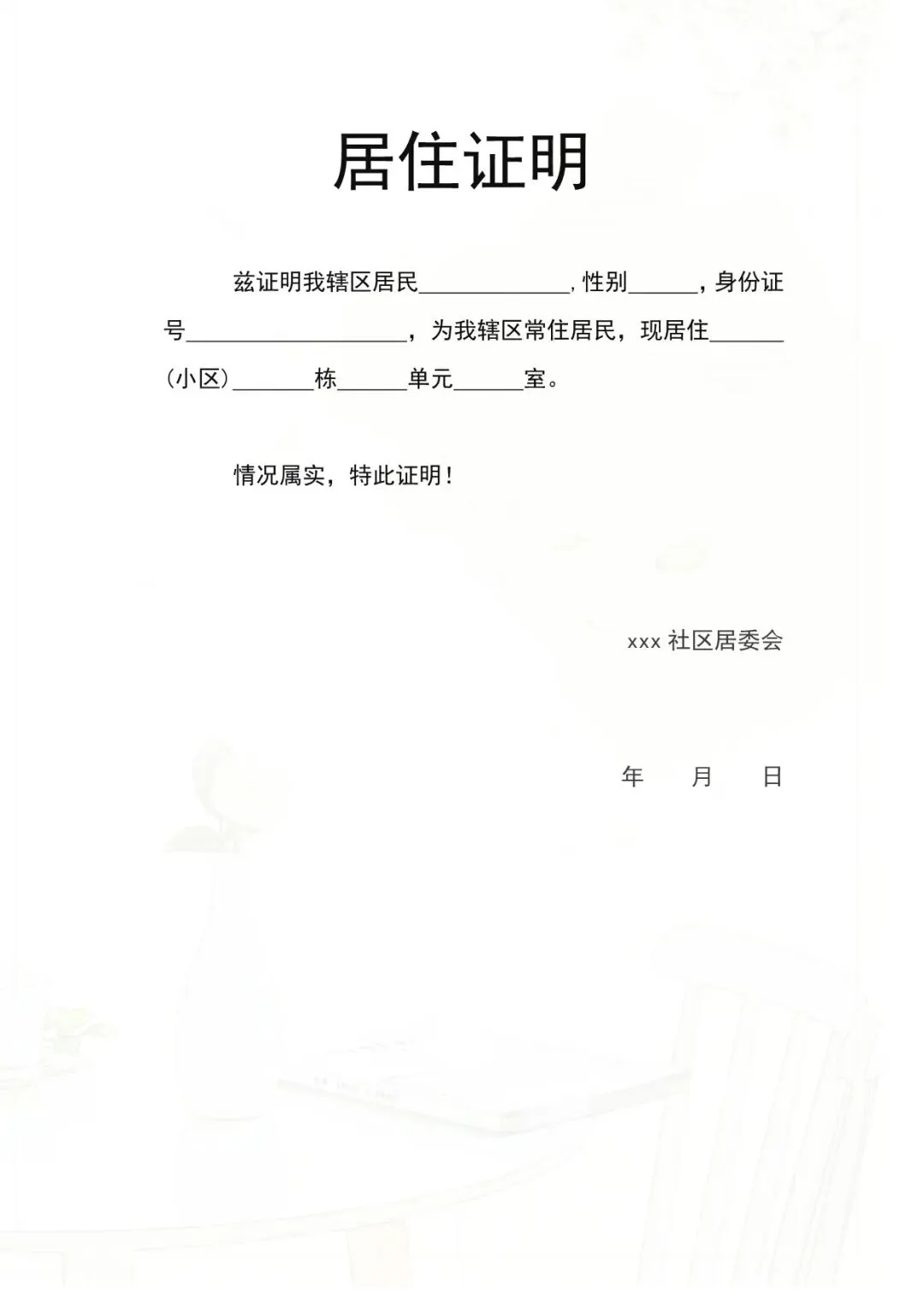 居住证明

兹证明我辖区居民____,性别____，身份证号____，为我辖区常住居民，现居住____(小区)____栋____单元____室。

情况属实，特此证明！

xxx社区居委会

年 月 日